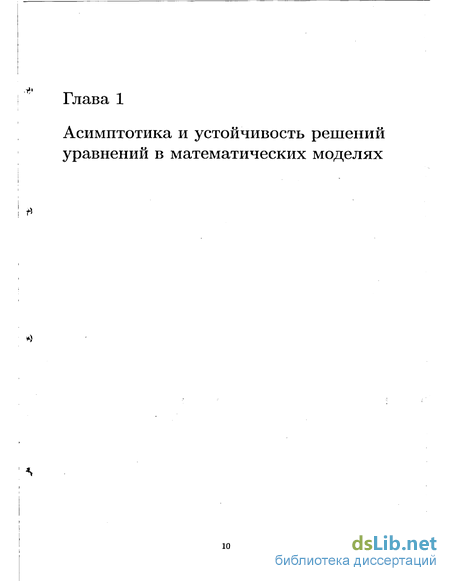 Глава 1

Асимптотика и устойчивость решений уравнений в математических моделях

10

dsLib.net
библиотека диссертаций